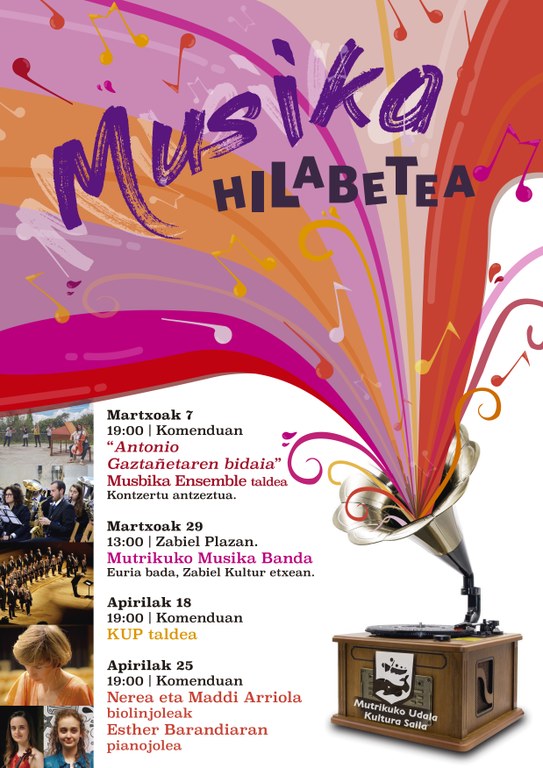 Musika HILABETEA

Martxoak 7
19:00 | Komenduan
"Antonio Gaztañetaren bidaia"
Musbika Ensemble taldea
Kontzertu antzeztua.

Martxoak 29
13:00 | Zabiel Plazan.
Mutrikuko Musika Banda
Euria bada, Zabiel Kultur etxean.

Apirilak 18
19:00 | Komenduan
KUP taldea

Apirilak 25
19:00 | Komenduan
Nerea eta Maddi Arriola
biolinjoleak
Esther Barandiaran
pianojolea

Mutrikuko Udala
Kultura Saila